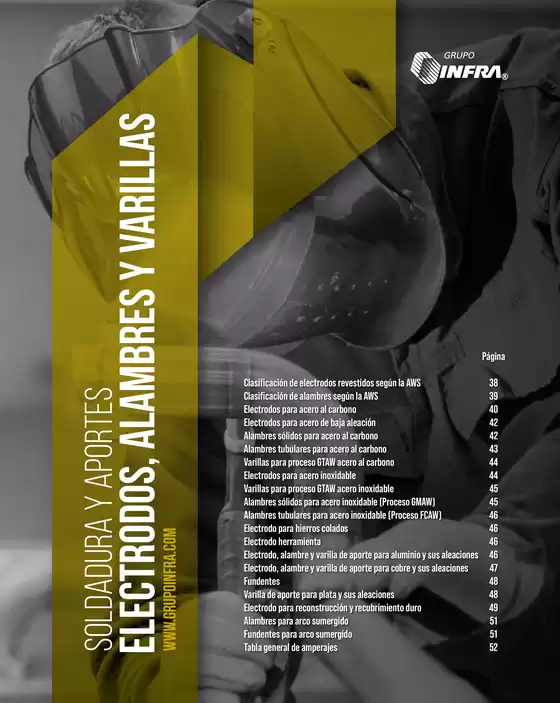 GRUPO
INFRA®

SOLDADURA Y APORTES
ELECTRODOS, ALAMBRES Y VARILLAS
WWW.GRUPOINFRA.COM

| | Página |
|---|---|
| Clasificación de electrodos revestidos según la AWS | 38 |
| Clasificación de alambres según la AWS | 39 |
| Electrodos para acero al carbono | 40 |
| Electrodos para acero de baja aleación | 42 |
| Alambres sólidos para acero al carbono | 42 |
| Alambres tubulares para acero al carbono | 43 |
| Varillas para proceso GTAW acero al carbono | 44 |
| Electrodos para acero inoxidable | 44 |
| Varillas para proceso GTAW acero inoxidable | 45 |
| Alambres sólidos para acero inoxidable (Proceso GMAW) | 45 |
| Alambres tubulares para acero inoxidable (Proceso FCAW) | 46 |
| Electrodo para hierros colados | 46 |
| Electrodo herramienta | 46 |
| Electrodo, alambre y varilla de aporte para aluminio y sus aleaciones | 46 |
| Electrodo, alambre y varilla de aporte para cobre y sus aleaciones | 47 |
| Fundentes | 48 |
| Varilla de aporte para plata y sus aleaciones | 48 |
| Electrodo para reconstrucción y recubrimiento duro | 49 |
| Alambres para arco sumergido | 51 |
| Fundentes para arco sumergido | 51 |
| Tabla general de amperajes | 52 |